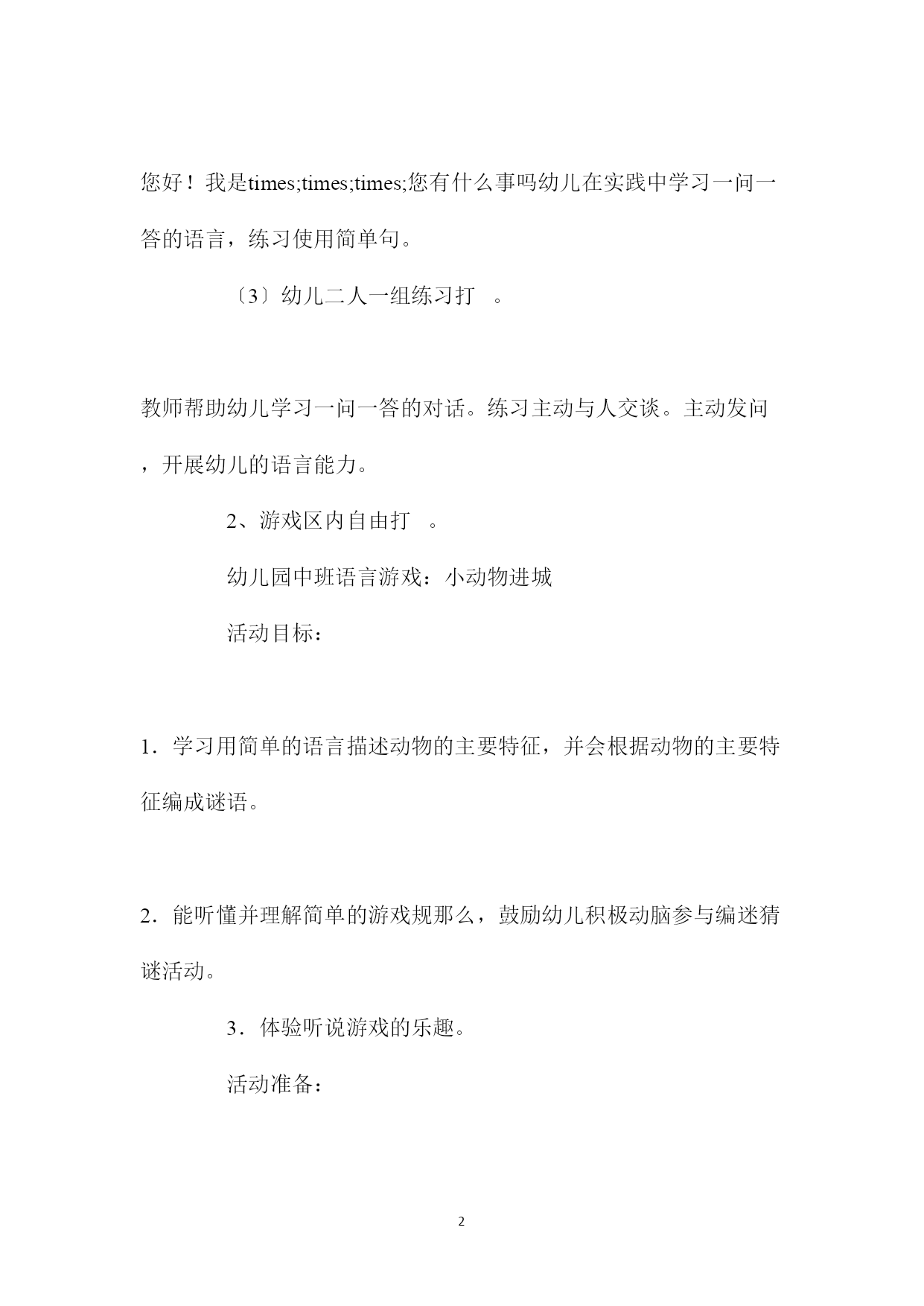 您好！我是times;times;times;您有什么事吗幼儿在实践中学习一问一答的语言，练习使用简单句。

〔3〕幼儿二人一组练习打 。

教师帮助幼儿学习一问一答的对话。练习主动与人交谈。主动发问，开展幼儿的语言能力。

2、游戏区内自由打 。

幼儿园中班语言游戏：小动物进城

活动目标：

1．学习用简单的语言描述动物的主要特征，并会根据动物的主要特征编成谜语。

2．能听懂并理解简单的游戏规那么，鼓励幼儿积极动脑参与编迷猜谜活动。

3．体验听说游戏的乐趣。

活动准备：

2